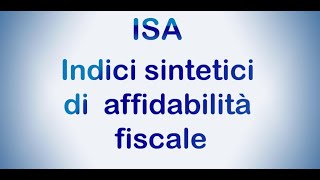 ISA

Indici sintetici di affidabilità fiscale